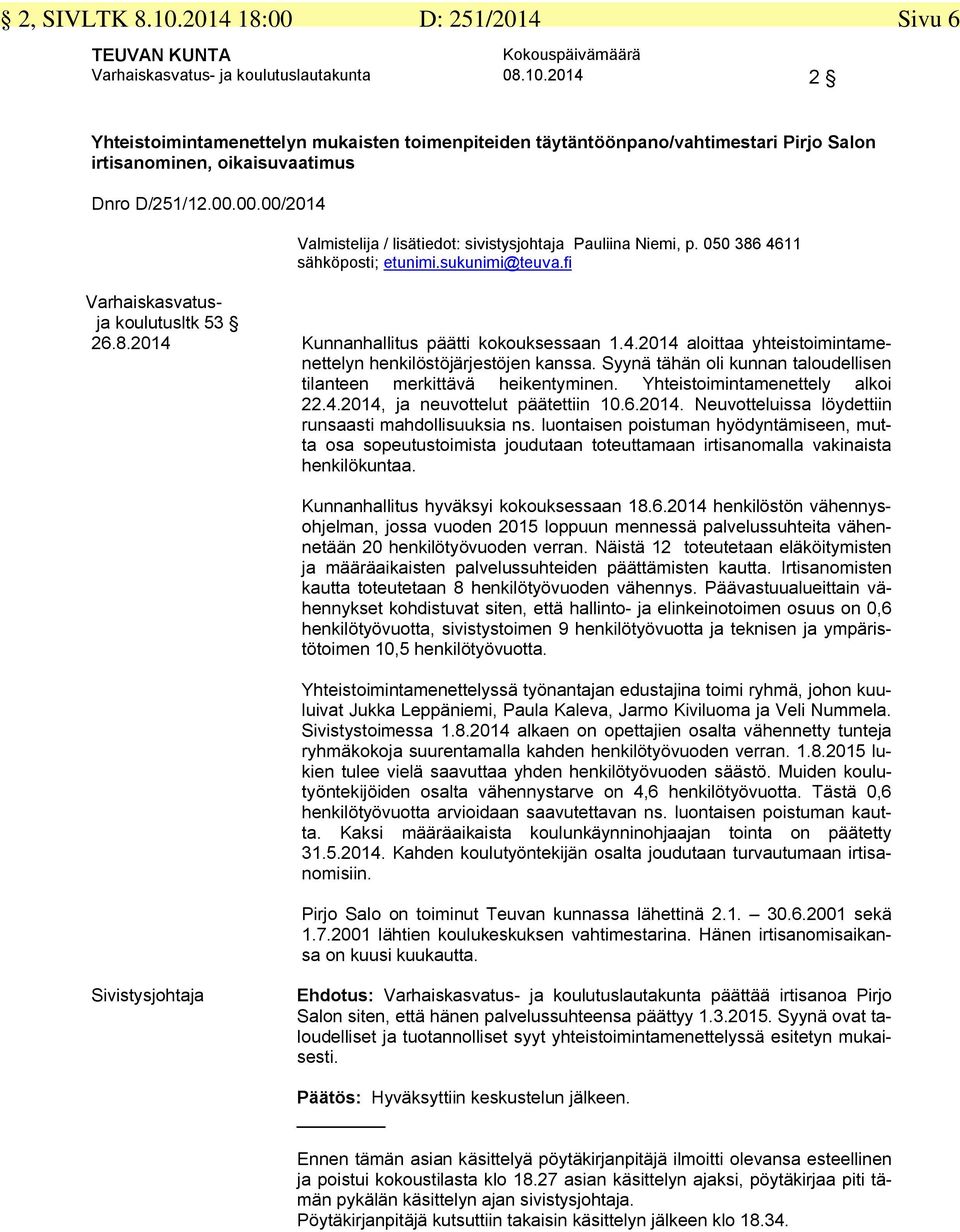 § 2, SIVLTK 8.10.2014 18:00 D: 251/2014 Sivu 6

TEUVAN KUNTA
Varhaiskasvatus- ja koulutuslautakunta

Kokouspäivämäärä
08.10.2014

2 §

Yhteistoimintamenettelyn mukaisten toimenpiteiden täytäntöönpano/vahtimestari Pirjo Salon irtisanominen, oikaisuvaatimus

Dnro D/251/12.00.00.00/2014

Valmistelija / lisätiedot: sivistysjohtaja Pauliina Niemi, p. 050 386 4611
sähköposti; etunimi.sukunimi@teuva.fi

Varhaiskasvatus- ja koulutusltk 53 §
26.8.2014

Kunnanhallitus päätti kokouksessaan 1.4.2014 aloittaa yhteistoimintamenettelyn henkilöstöjärjestöjen kanssa. Syynä tähän oli kunnan taloudellisen tilanteen merkittävä heikentyminen. Yhteistoimintamenettely alkoi 22.4.2014, ja neuvottelut päätettiin 10.6.2014. Neuvotteluissa löydettiin runsaasti mahdollisuuksia ns. luontaisen poistuman hyödyntämiseen, mutta osa sopeutustoimista joudutaan toteuttamaan irtisanomalla vakinaista henkilökuntaa.

Kunnanhallitus hyväksyi kokouksessaan 18.6.2014 henkilöstön vähennysohjelman, jossa vuoden 2015 loppuun mennessä palvelussuhteita vähennetään 20 henkilötyövuoden verran. Näistä 12 toteutetaan eläköitymisten ja määräaikaisten palvelussuhteiden päättämisten kautta. Irtisanomisten kautta toteutetaan 8 henkilötyövuoden vähennys. Päävastuualueittain vähennykset kohdistuvat siten, että hallinto- ja elinkeinotoimen osuus on 0,6 henkilötyövuotta, sivistystoimen 9 henkilötyövuotta ja teknisen ja ympäristötoimen 10,5 henkilötyövuotta.

Yhteistoimintamenettelyssä työnantajan edustajina toimi ryhmä, johon kuuluivat Jukka Leppäniemi, Paula Kaleva, Jarmo Kiviluoma ja Veli Nummela. Sivistystoimessa 1.8.2014 alkaen on opettajien osalta vähennetty tunteja ryhmäkokoja suurentamalla kahden henkilötyövuoden verran. 1.8.2015 lukien tulee vielä saavuttaa yhden henkilötyövuoden säästö. Muiden koulutyöntekijöiden osalta vähennystarve on 4,6 henkilötyövuotta. Tästä 0,6 henkilötyövuotta arvioidaan saavutettavan ns. luontaisen poistuman kautta. Kaksi määräaikaista koulunkäynninohjaajan tointa on päätetty 31.5.2014. Kahden koulutyöntekijän osalta joudutaan turvautumaan irtisanomisiin.

Pirjo Salo on toiminut Teuvan kunnassa lähettinä 2.1. 30.6.2001 sekä 1.7.2001 lähtien koulukeskuksen vahtimestarina. Hänen irtisanomisaikansa on kuusi kuukautta.

Sivistysjohtaja

Ehdotus: Varhaiskasvatus- ja koulutuslautakunta päättää irtisanoa Pirjo Salon siten, että hänen palvelussuhteensa päättyy 1.3.2015. Syynä ovat taloudelliset ja tuotannolliset syyt yhteistoimintamenettelyssä esitetyn mukaisesti.

Päätös: Hyväksyttiin keskustelun jälkeen.

Ennen tämän asian käsittelyä pöytäkirjanpitäjä ilmoitti olevansa esteellinen ja poistui kokoustilasta klo 18.27 asian käsittelyn ajaksi, pöytäkirjaa piti tämän pykälän käsittelyn ajan sivistysjohtaja.
Pöytäkirjanpitäjä kutsuttiin takaisin käsittelyn jälkeen klo 18.34.